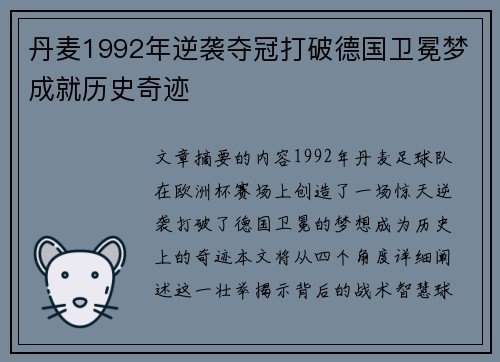 丹麦1992年逆袭夺冠打破德国卫冕梦成就历史奇迹

文章摘要的内容1992年丹麦足球队在欧洲杯赛场上创造了一场惊天逆袭打破了德国卫冕的梦想成为历史上的奇迹本文将从四个角度详细阐述这一壮举揭示背后的战术智慧球